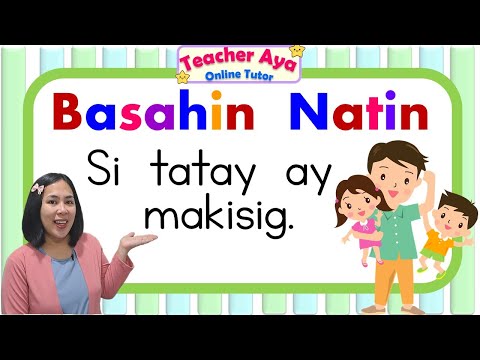 Teacher Aya
Online Tutor

Basahin Natin

Si tatay ay makisig.